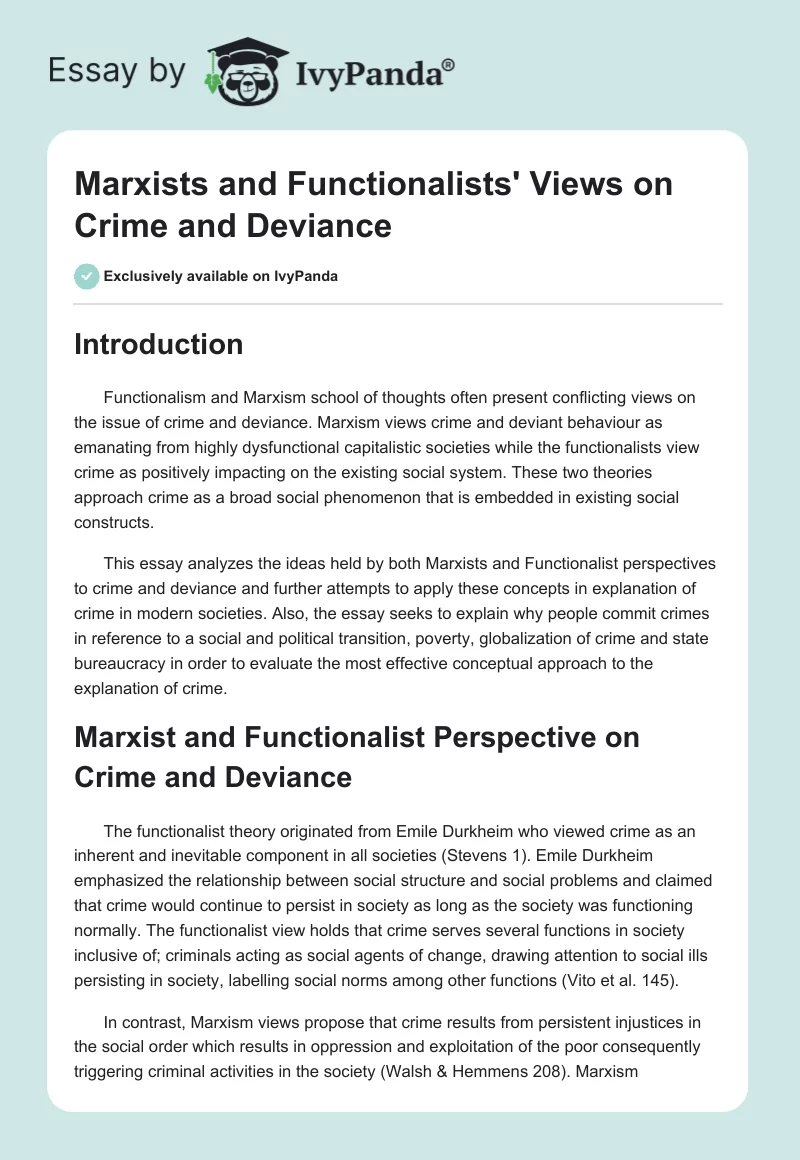 Essay by IvyPanda®

Marxists and Functionalists' Views on Crime and Deviance

Exclusively available on IvyPanda

Introduction

Functionalism and Marxism school of thoughts often present conflicting views on the issue of crime and deviance. Marxism views crime and deviant behaviour as emanating from highly dysfunctional capitalistic societies while the functionalists view crime as positively impacting on the existing social system. These two theories approach crime as a broad social phenomenon that is embedded in existing social constructs.

This essay analyzes the ideas held by both Marxists and Functionalist perspectives to crime and deviance and further attempts to apply these concepts in explanation of crime in modern societies. Also, the essay seeks to explain why people commit crimes in reference to a social and political transition, poverty, globalization of crime and state bureaucracy in order to evaluate the most effective conceptual approach to the explanation of crime.

Marxist and Functionalist Perspective on Crime and Deviance

The functionalist theory originated from Emile Durkheim who viewed crime as an inherent and inevitable component in all societies (Stevens 1). Emile Durkheim emphasized the relationship between social structure and social problems and claimed that crime would continue to persist in society as long as the society was functioning normally. The functionalist view holds that crime serves several functions in society inclusive of; criminals acting as social agents of change, drawing attention to social ills persisting in society, labelling social norms among other functions (Vito et al. 145).

In contrast, Marxism views propose that crime results from persistent injustices in the social order which results in oppression and exploitation of the poor consequently triggering criminal activities in the society (Walsh & Hemmens 208). Marxism